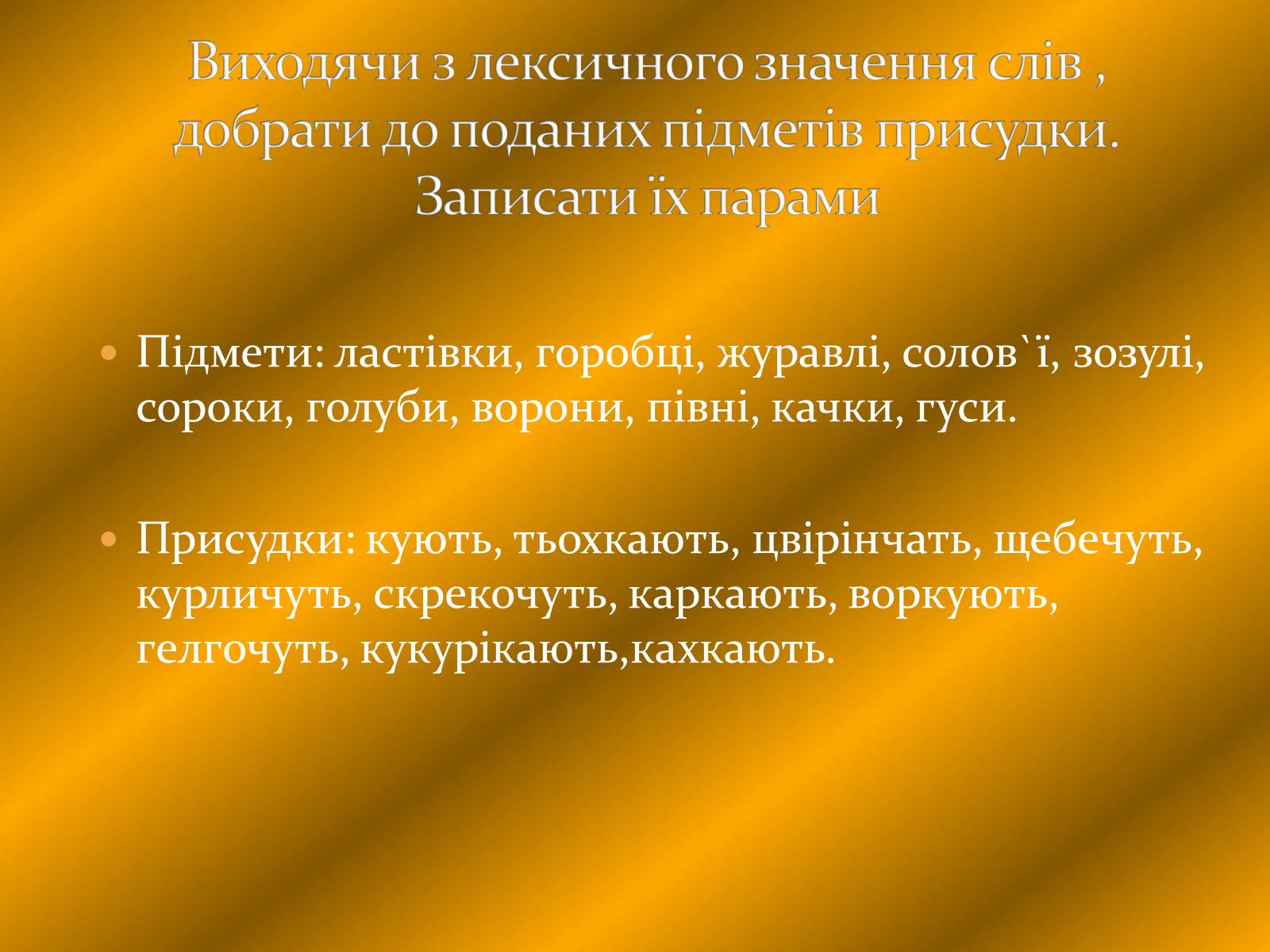 Виходячи з лексичного значення слів , добрати до поданих підметів присудки. Записати їх парами

• Підмети: ластівки, горобці, журавлі, солов`ї, зозулі, сороки, голуби, ворони, півні, качки, гуси.

• Присудки: кують, тьохкають, цвірінчать, щебечуть, курличуть, скрекочуть, каркають, воркують, гелгочуть, кукурікають,кахкають.